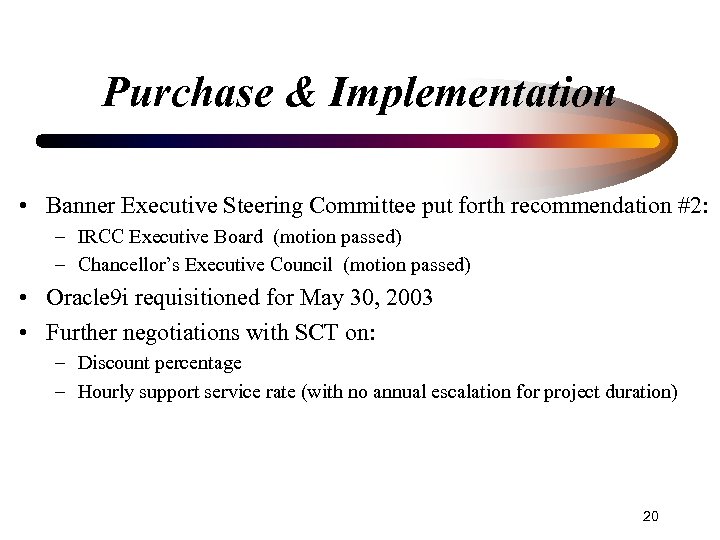 Purchase & Implementation

• Banner Executive Steering Committee put forth recommendation #2:
  – IRCC Executive Board (motion passed)
  – Chancellor's Executive Council (motion passed)
• Oracle9i requisitioned for May 30, 2003
• Further negotiations with SCT on:
  – Discount percentage
  – Hourly support service rate (with no annual escalation for project duration)

20